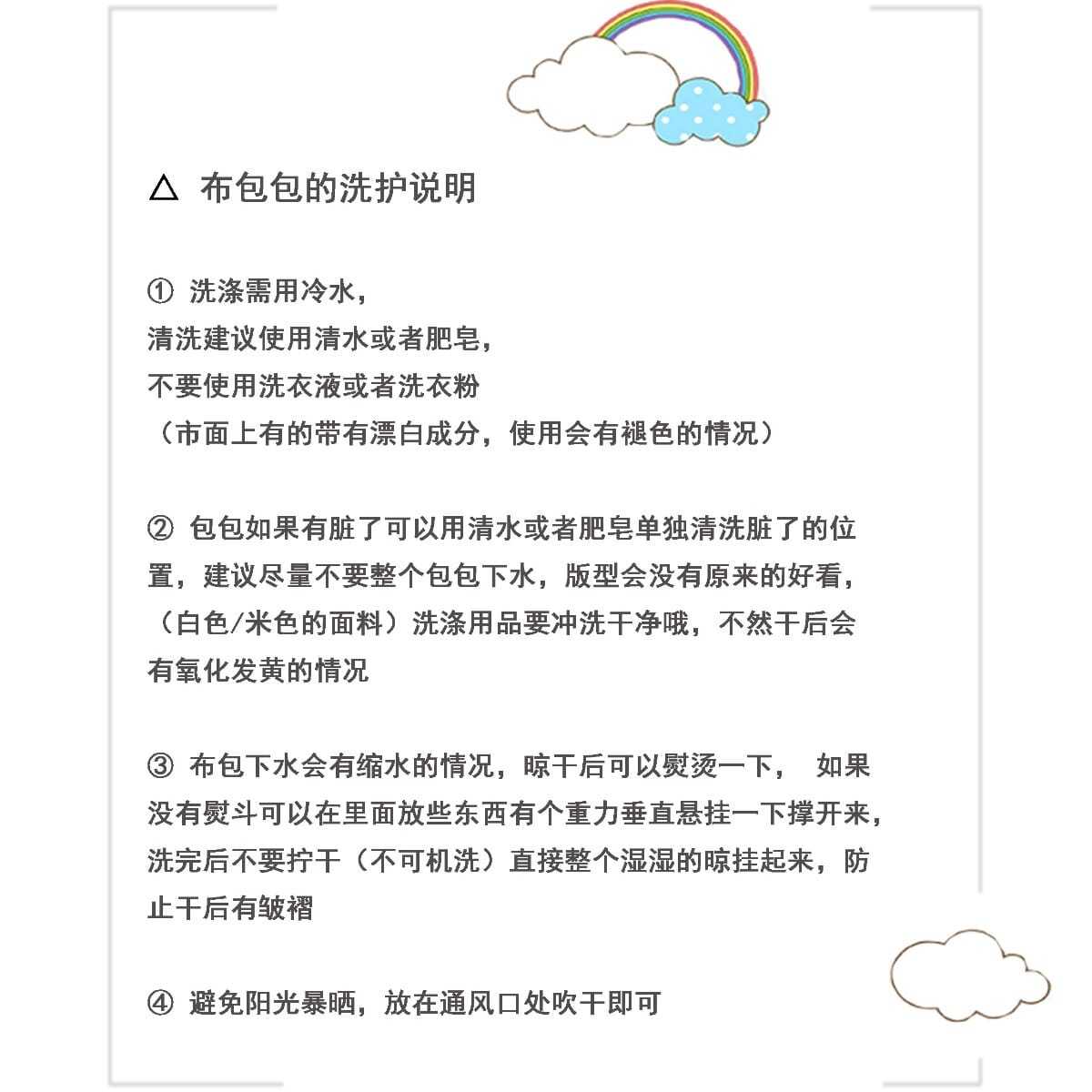 △ 布包包的洗护说明

① 洗涤需用冷水，
清洗建议使用清水或者肥皂，
不要使用洗衣液或者洗衣粉
（市面上有的带有漂白成分，使用会有褪色的情况）

② 包包如果有脏了可以用清水或者肥皂单独清洗脏了的位置，建议尽量不要整个包包下水，版型会没有原来的好看，（白色/米色的面料）洗涤用品要冲洗干净哦，不然干后会有氧化发黄的情况

③ 布包下水会有缩水的情况，晾干后可以熨烫一下， 如果没有熨斗可以在里面放些东西有个重力垂直悬挂一下撑开来，洗完后不要拧干（不可机洗）直接整个湿湿的晾挂起来，防止干后有皱褶

④ 避免阳光暴晒，放在通风口处吹干即可